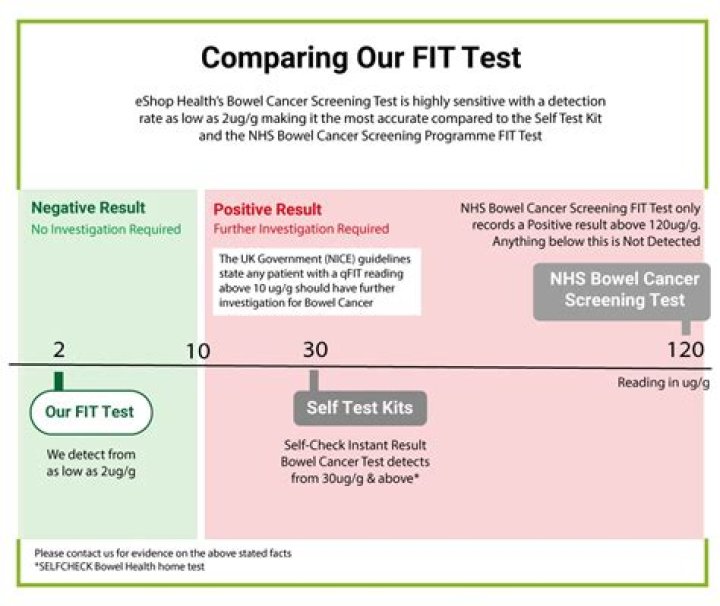 Comparing Our FIT Test

eShop Health's Bowel Cancer Screening Test is highly sensitive with a detection rate as low as 2ug/g making it the most accurate compared to the Self Test Kit and the NHS Bowel Cancer Screening Programme FIT Test

Negative Result
No Investigation Required

Positive Result
Further Investigation Required

The UK Government (NICE) guidelines state any patient with a qFIT reading above 10 ug/g should have further investigation for Bowel Cancer

NHS Bowel Cancer Screening FIT Test only records a Positive result above 120ug/g. Anything below this is Not Detected

NHS Bowel Cancer Screening Test

2

10

30

120

Reading in ug/g

Our FIT Test

We detect from as low as 2ug/g

Self Test Kits

Self-Check Instant Result Bowel Cancer Test detects from 30ug/g & above*

Please contact us for evidence on the above stated facts
*SELFCHECK Bowel Health home test